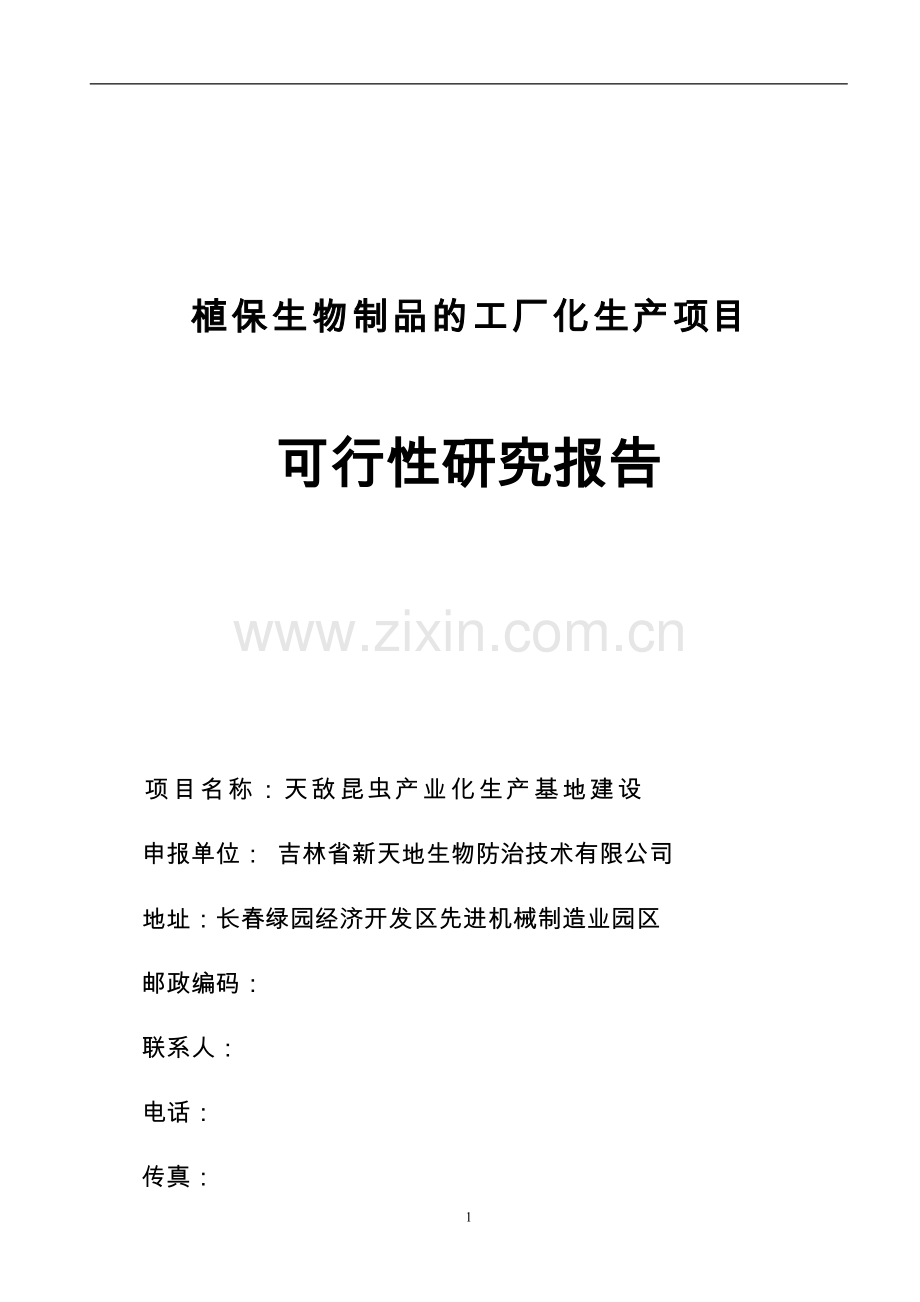 植保生物制品的工厂化生产项目

可行性研究报告

www.zixin.com.cn

项目名称：天敌昆虫产业化生产基地建设

申报单位： 吉林省新天地生物防治技术有限公司

地址：长春绿园经济开发区先进机械制造业园区

邮政编码：

联系人：

电话：

传真：

1